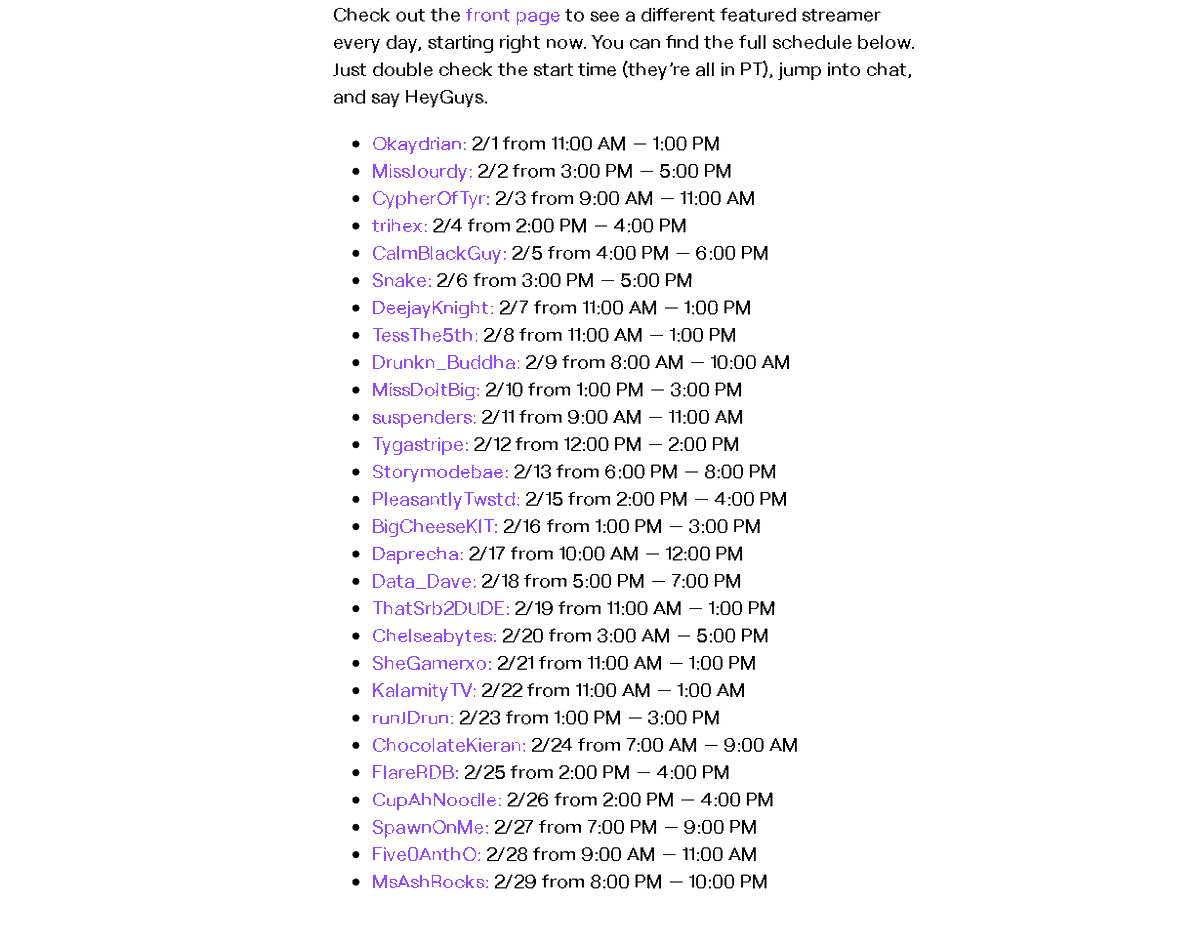 Check out the front page to see a different featured streamer every day, starting right now. You can find the full schedule below. Just double check the start time (they're all in PT), jump into chat, and say HeyGuys.

- Okaydrian: 2/1 from 11:00 AM — 1:00 PM
- MissJourdy: 2/2 from 3:00 PM — 5:00 PM
- CypherOfTyr: 2/3 from 9:00 AM — 11:00 AM
- trihex: 2/4 from 2:00 PM — 4:00 PM
- CalmBlackGuy: 2/5 from 4:00 PM — 6:00 PM
- Snake: 2/6 from 3:00 PM — 5:00 PM
- DeejayKnight: 2/7 from 11:00 AM — 1:00 PM
- TessThe5th: 2/8 from 11:00 AM — 1:00 PM
- Drunkn_Buddha: 2/9 from 8:00 AM — 10:00 AM
- MissDoItBig: 2/10 from 1:00 PM — 3:00 PM
- suspenders: 2/11 from 9:00 AM — 11:00 AM
- Tygastripe: 2/12 from 12:00 PM — 2:00 PM
- Storymodebae: 2/13 from 6:00 PM — 8:00 PM
- PleasantlyTwstd: 2/15 from 2:00 PM — 4:00 PM
- BigCheeseKIT: 2/16 from 1:00 PM — 3:00 PM
- Daprecha: 2/17 from 10:00 AM — 12:00 PM
- Data_Dave: 2/18 from 5:00 PM — 7:00 PM
- ThatSrb2DUDE: 2/19 from 11:00 AM — 1:00 PM
- Chelseabytes: 2/20 from 3:00 AM — 5:00 PM
- SheGamerxo: 2/21 from 11:00 AM — 1:00 PM
- KalamityTV: 2/22 from 11:00 AM — 1:00 AM
- runJDrun: 2/23 from 1:00 PM — 3:00 PM
- ChocolateKieran: 2/24 from 7:00 AM — 9:00 AM
- FlareRDB: 2/25 from 2:00 PM — 4:00 PM
- CupAhNoodle: 2/26 from 2:00 PM — 4:00 PM
- SpawnOnMe: 2/27 from 7:00 PM — 9:00 PM
- Five0AnthO: 2/28 from 9:00 AM — 11:00 AM
- MsAshRocks: 2/29 from 8:00 PM — 10:00 PM